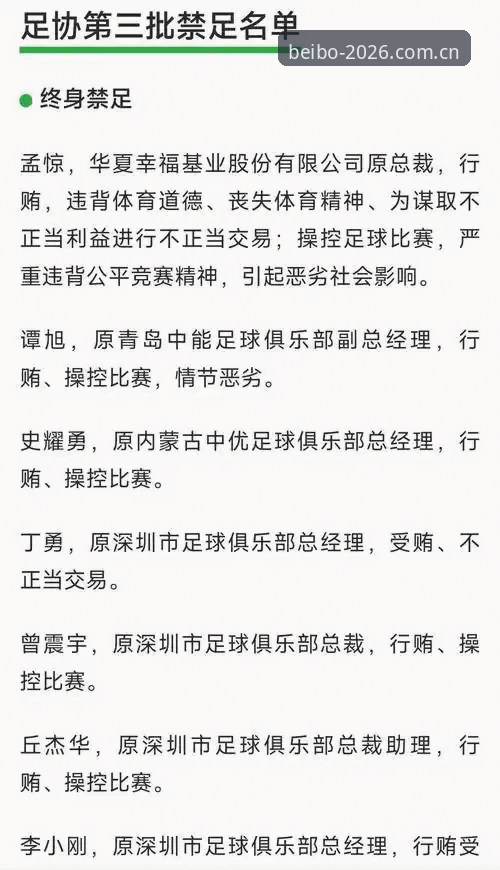 足协第三批禁足名单

beibo-2026.com.cn

终身禁足

孟惊，华夏幸福基业股份有限公司原总裁，行贿，违背体育道德、丧失体育精神、为谋取不正当利益进行不正当交易；操控足球比赛，严重违背公平竞赛精神，引起恶劣社会影响。

谭旭，原青岛中能足球俱乐部副总经理，行贿、操控比赛，情节恶劣。

史耀勇，原内蒙古中优足球俱乐部总经理，行贿、操控比赛。

丁勇，原深圳市足球俱乐部总经理，受贿、不正当交易。

曾震宇，原深圳市足球俱乐部总裁，行贿、操控比赛。

丘杰华，原深圳市足球俱乐部总裁助理，行贿、操控比赛。

李小刚，原深圳市足球俱乐部总经理，行贿受